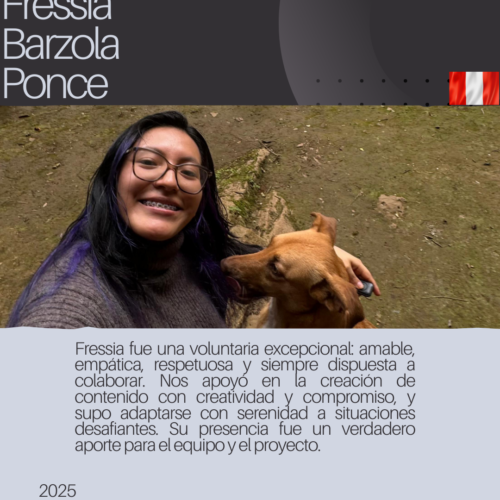 Fressia
Barzola
Ponce

Fressia fue una voluntaria excepcional: amable, empática, respetuosa y siempre dispuesta a colaborar. Nos apoyó en la creación de contenido con creatividad y compromiso, y supo adaptarse con serenidad a situaciones desafiantes. Su presencia fue un verdadero aporte para el equipo y el proyecto.

2025